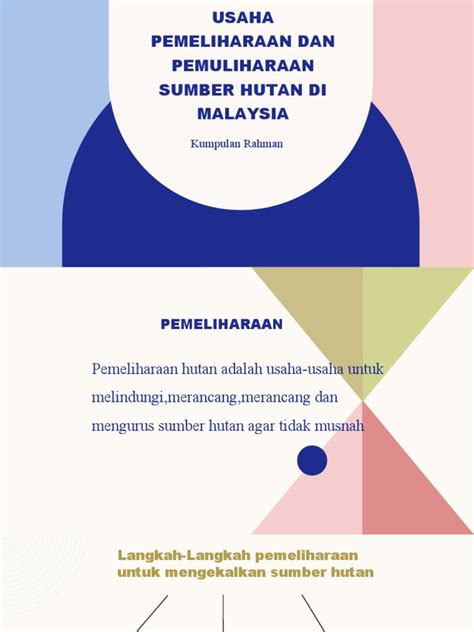 USAHA PEMELIHARAAN DAN PEMULIHARAAN SUMBER HUTAN DI MALAYSIA

Kumpulan Rahman

PEMELIHARAAN

Pemeliharaan hutan adalah usaha-usaha untuk melindungi,merancang,merancang dan mengurus sumber hutan agar tidak musnah

Langkah-Langkah pemeliharaan untuk mengekalkan sumber hutan